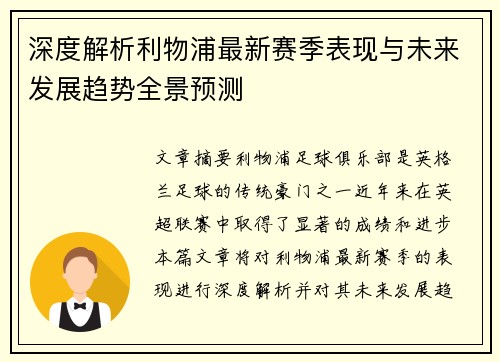 深度解析利物浦最新赛季表现与未来发展趋势全景预测

文章摘要利物浦足球俱乐部是英格兰足球的传统豪门之一近年来在英超联赛中取得了显著的成绩和进步本篇文章将对利物浦最新赛季的表现进行深度解析并对其未来发展趋